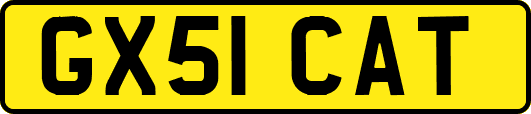 GX51 CAT